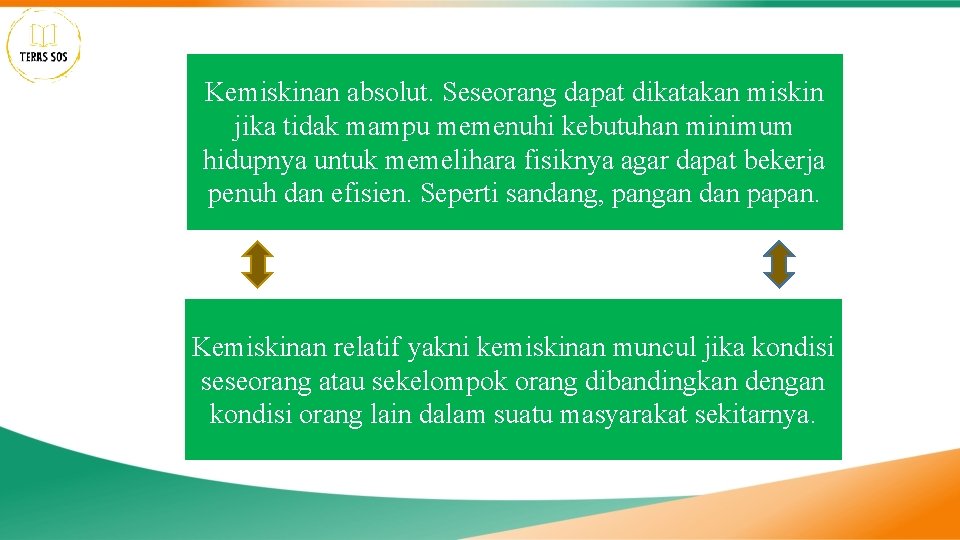 TERAS SOS

Kemiskinan absolut. Seseorang dapat dikatakan miskin jika tidak mampu memenuhi kebutuhan minimum hidupnya untuk memelihara fisiknya agar dapat bekerja penuh dan efisien. Seperti sandang, pangan dan papan.

Kemiskinan relatif yakni kemiskinan muncul jika kondisi seseorang atau sekelompok orang dibandingkan dengan kondisi orang lain dalam suatu masyarakat sekitarnya.